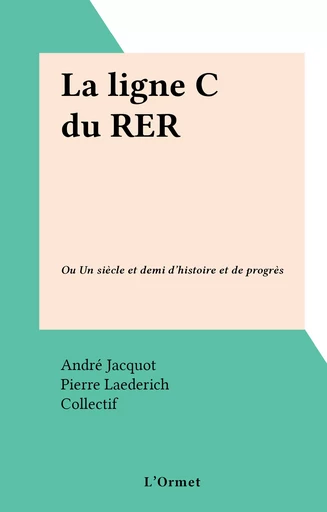 La ligne C du RER

Ou Un siècle et demi d'histoire et de progrès

André Jacquot
Pierre Laederich
Collectif

L'Ormet